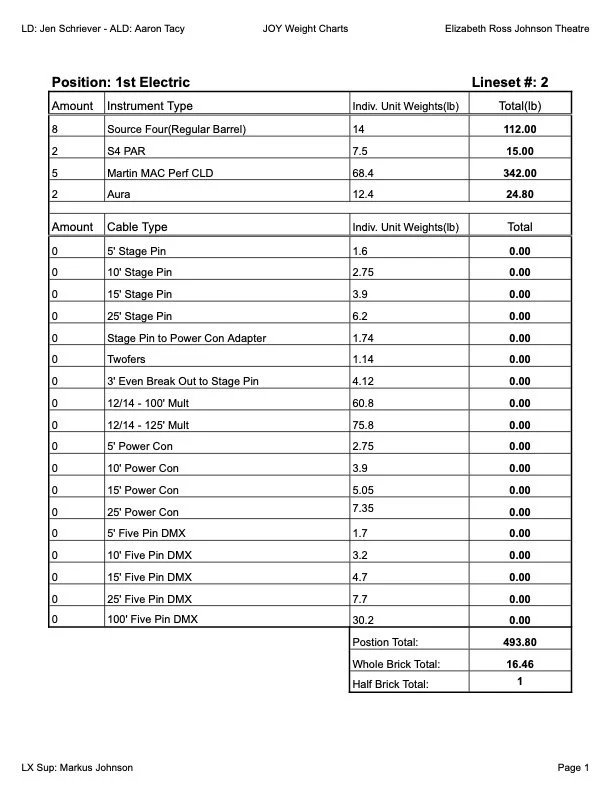 LD: Jen Schriever - ALD: Aaron Tacy

JOY Weight Charts

Elizabeth Ross Johnson Theatre

Position: 1st Electric

Lineset #: 2

| Amount | Instrument Type | Indiv. Unit Weights(lb) | Total(lb) |
|---|---|---|---|
| 8 | Source Four(Regular Barrel) | 14 | 112.00 |
| 2 | S4 PAR | 7.5 | 15.00 |
| 5 | Martin MAC Perf CLD | 68.4 | 342.00 |
| 2 | Aura | 12.4 | 24.80 |

| Amount | Cable Type | Indiv. Unit Weights(lb) | Total |
|---|---|---|---|
| 0 | 5' Stage Pin | 1.6 | 0.00 |
| 0 | 10' Stage Pin | 2.75 | 0.00 |
| 0 | 15' Stage Pin | 3.9 | 0.00 |
| 0 | 25' Stage Pin | 6.2 | 0.00 |
| 0 | Stage Pin to Power Con Adapter | 1.74 | 0.00 |
| 0 | Twofers | 1.14 | 0.00 |
| 0 | 3' Even Break Out to Stage Pin | 4.12 | 0.00 |
| 0 | 12/14 - 100' Mult | 60.8 | 0.00 |
| 0 | 12/14 - 125' Mult | 75.8 | 0.00 |
| 0 | 5' Power Con | 2.75 | 0.00 |
| 0 | 10' Power Con | 3.9 | 0.00 |
| 0 | 15' Power Con | 5.05 | 0.00 |
| 0 | 25' Power Con | 7.35 | 0.00 |
| 0 | 5' Five Pin DMX | 1.7 | 0.00 |
| 0 | 10' Five Pin DMX | 3.2 | 0.00 |
| 0 | 15' Five Pin DMX | 4.7 | 0.00 |
| 0 | 25' Five Pin DMX | 7.7 | 0.00 |
| 0 | 100' Five Pin DMX | 30.2 | 0.00 |
| | | Postion Total: | 493.80 |
| | | Whole Brick Total: | 16.46 |
| | | Half Brick Total: | 1 |

LX Sup: Markus Johnson

Page 1